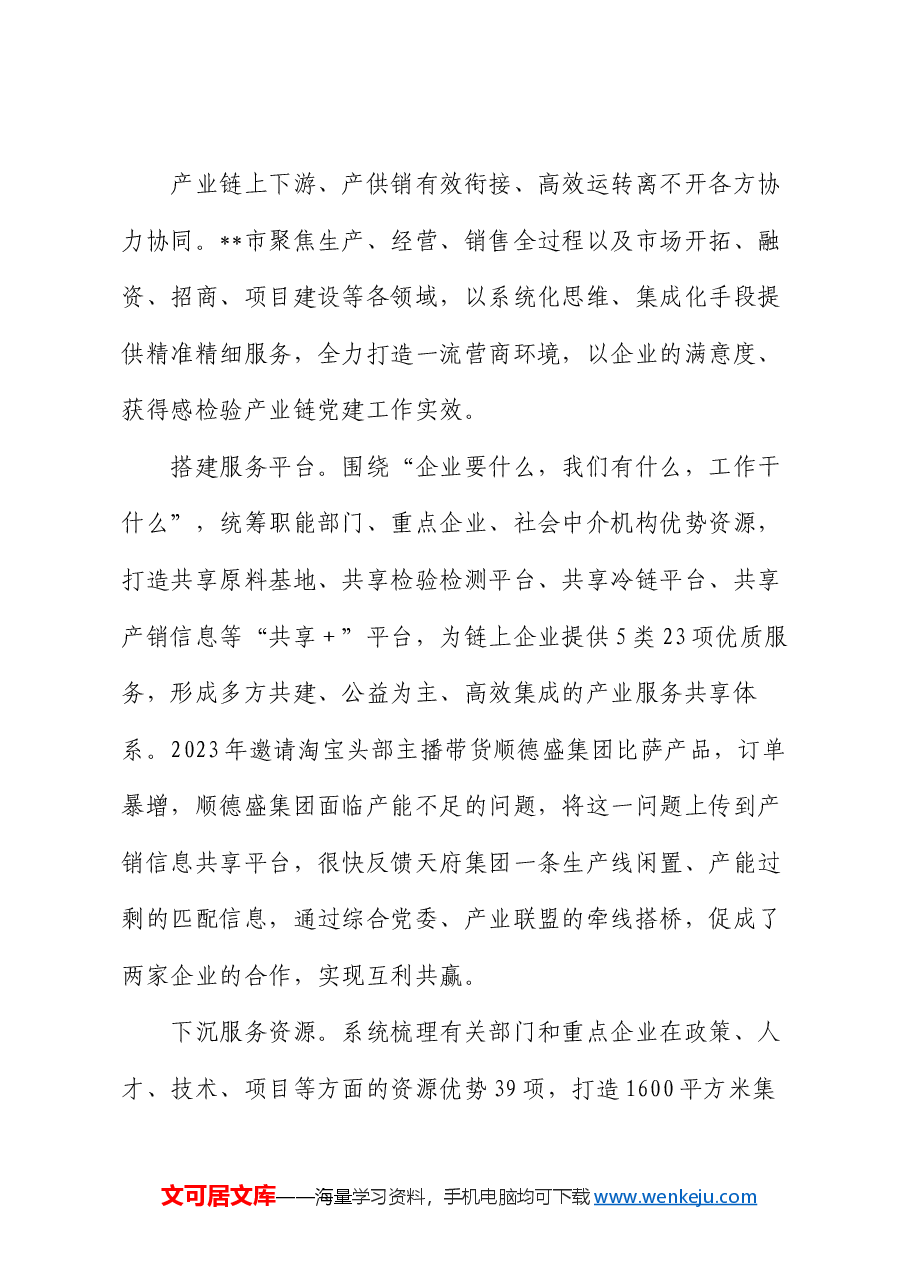 产业链上下游、产供销有效衔接、高效运转离不开各方协力协同。**市聚焦生产、经营、销售全过程以及市场开拓、融资、招商、项目建设等各领域，以系统化思维、集成化手段提供精准精细服务，全力打造一流营商环境，以企业的满意度、获得感检验产业链党建工作实效。

搭建服务平台。围绕“企业要什么，我们有什么，工作干什么”，统筹职能部门、重点企业、社会中介机构优势资源，打造共享原料基地、共享检验检测平台、共享冷链平台、共享产销信息等“共享+”平台，为链上企业提供5类23项优质服务，形成多方共建、公益为主、高效集成的产业服务共享体系。2023年邀请淘宝头部主播带货顺德盛集团比萨产品，订单暴增，顺德盛集团面临产能不足的问题，将这一问题上传到产销信息共享平台，很快反馈天府集团一条生产线闲置、产能过剩的匹配信息，通过综合党委、产业联盟的牵线搭桥，促成了两家企业的合作，实现互利共赢。

下沉服务资源。系统梳理有关部门和重点企业在政策、人才、技术、项目等方面的资源优势39项，打造1600平方米集

文可居文库——海量学习资料，手机电脑均可下载www.wenkeju.com